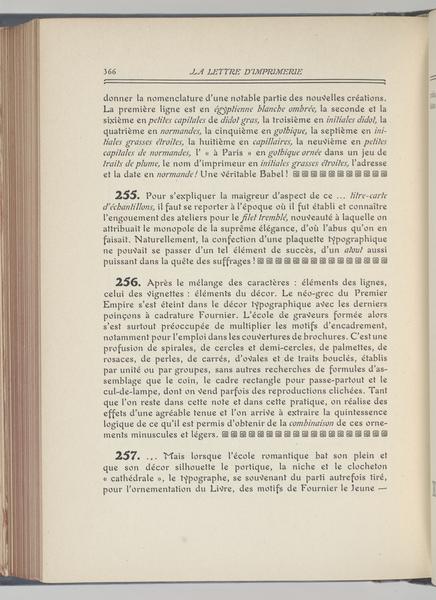 366 LA LETTRE D'IMPRIMERIE

donner la nomenclature d'une notable partie des nouvelles créations. La première ligne est en égyptienne blanche ombrée, la seconde et la sixième en petites capitales de didot gras, la troisième en initiales didot, la quatrième en normandes, la cinquième en gothique, la septième en initiales grasses étroites, la huitième en capillaires, la neuvième en petites capitales de normandes, l' « à Paris » en gothique ornée dans un jeu de traits de plume, le nom d'imprimeur en initiales grasses étroites, l'adresse et la date en normande ! Une véritable Babel !

255. Pour s'expliquer la maigreur d'aspect de ce ... titre-carte d'échantillons, il faut se reporter à l'époque où il fut établi et connaître l'engouement des ateliers pour le filet tremblé, nouveauté à laquelle on attribuait le monopole de la suprême élégance, d'où l'abus qu'on en faisait. Naturellement, la confection d'une plaquette typographique ne pouvait se passer d'un tel élément de succès, d'un atout aussi puissant dans la quête des suffrages !

256. Après le mélange des caractères : éléments des lignes, celui des vignettes : éléments du décor. Le néo-grec du Premier Empire s'est éteint dans le décor typographique avec les derniers poinçons à cadrature Fournier. L'école de graveurs formée alors s'est surtout préoccupée de multiplier les motifs d'encadrement, notamment pour l'emploi dans les couvertures de brochures. C'est une profusion de spirales, de cercles et demi-cercles, de palmettes, de rosaces, de perles, de carrés, d'ovales et de traits bouclés, établis par unité ou par groupes, sans autres recherches de formules d'assemblage que le coin, le cadre rectangle pour passe-partout et le cul-de-lampe, dont on vend parfois des reproductions clichées. Tant que l'on reste dans cette note et dans cette pratique, on réalise des effets d'une agréable tenue et l'on arrive à extraire la quintessence logique de ce qu'il est permis d'obtenir de la combinaison de ces ornements minuscules et légers.

257. ... Mais lorsque l'école romantique bat son plein et que son décor silhouette le portique, la niche et le clocheton « cathédrale », le typographe, se souvenant du parti autrefois tiré, pour l'ornementation du Livre, des motifs de Fournier le Jeune —